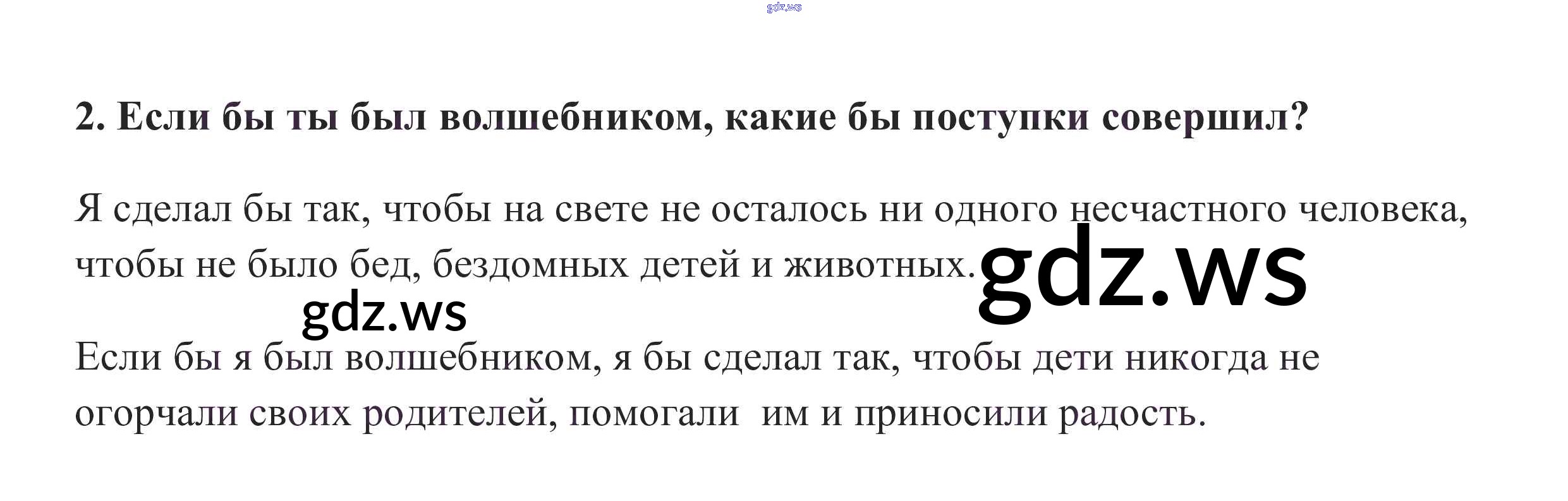 2. Если бы ты был волшебником, какие бы поступки совершил?

Я сделал бы так, чтобы на свете не осталось ни одного несчастного человека, чтобы не было бед, бездомных детей и животных.

Если бы я был волшебником, я бы сделал так, чтобы дети никогда не огорчали своих родителей, помогали им и приносили радость.

gdz.ws